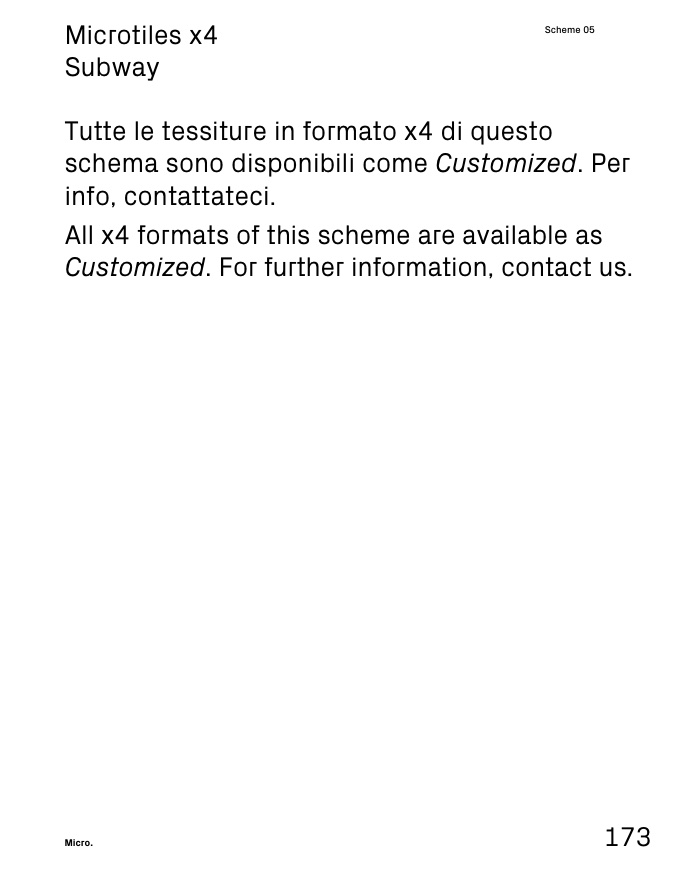 Microtiles x4
Subway

Scheme 05

Tutte le tessiture in formato x4 di questo schema sono disponibili come Customized. Per info, contattateci.

All x4 formats of this scheme are available as Customized. For further information, contact us.

Micro.

173